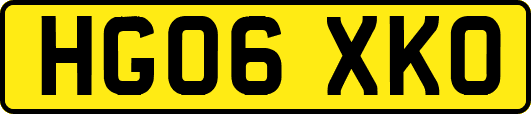 HG06 XKO